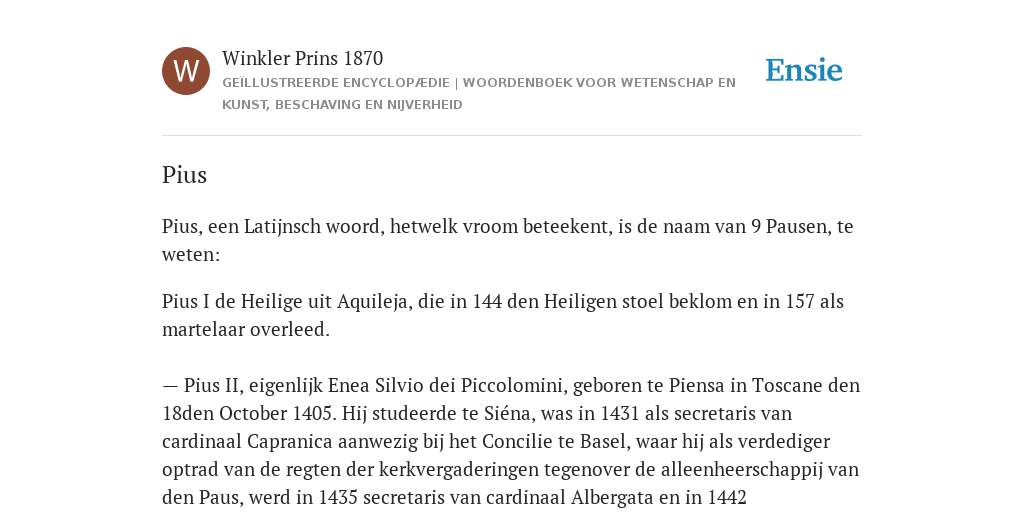 W

Winkler Prins 1870

GEÏLLUSTREERDE ENCYCLOPÆDIE | WOORDENBOEK VOOR WETENSCHAP EN KUNST, BESCHAVING EN NIJVERHEID

Ensie

Pius

Pius, een Latijnsch woord, hetwelk vroom beteekent, is de naam van 9 Pausen, te weten:

Pius I de Heilige uit Aquileja, die in 144 den Heiligen stoel beklom en in 157 als martelaar overleed.

— Pius II, eigenlijk Enea Silvio dei Piccolomini, geboren te Piensa in Toscane den 18den October 1405. Hij studeerde te Siéna, was in 1431 als secretaris van cardinaal Capranica aanwezig bij het Concilie te Basel, waar hij als verdediger optrad van de regten der kerkvergaderingen tegenover de alleenheerschappij van den Paus, werd in 1435 secretaris van cardinaal Albergata en in 1442